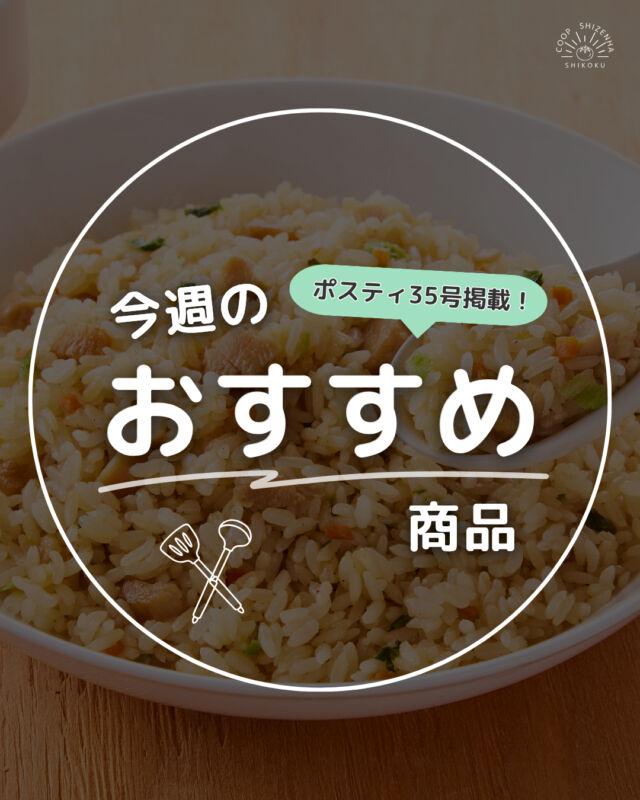 COOP SHIZENHA
SHIKOKU

ポスティ35号掲載！

今週の
おすすめ
商品